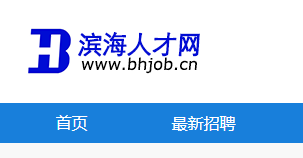 HB 滨海人才网
www.bhjob.cn

首页 最新招聘